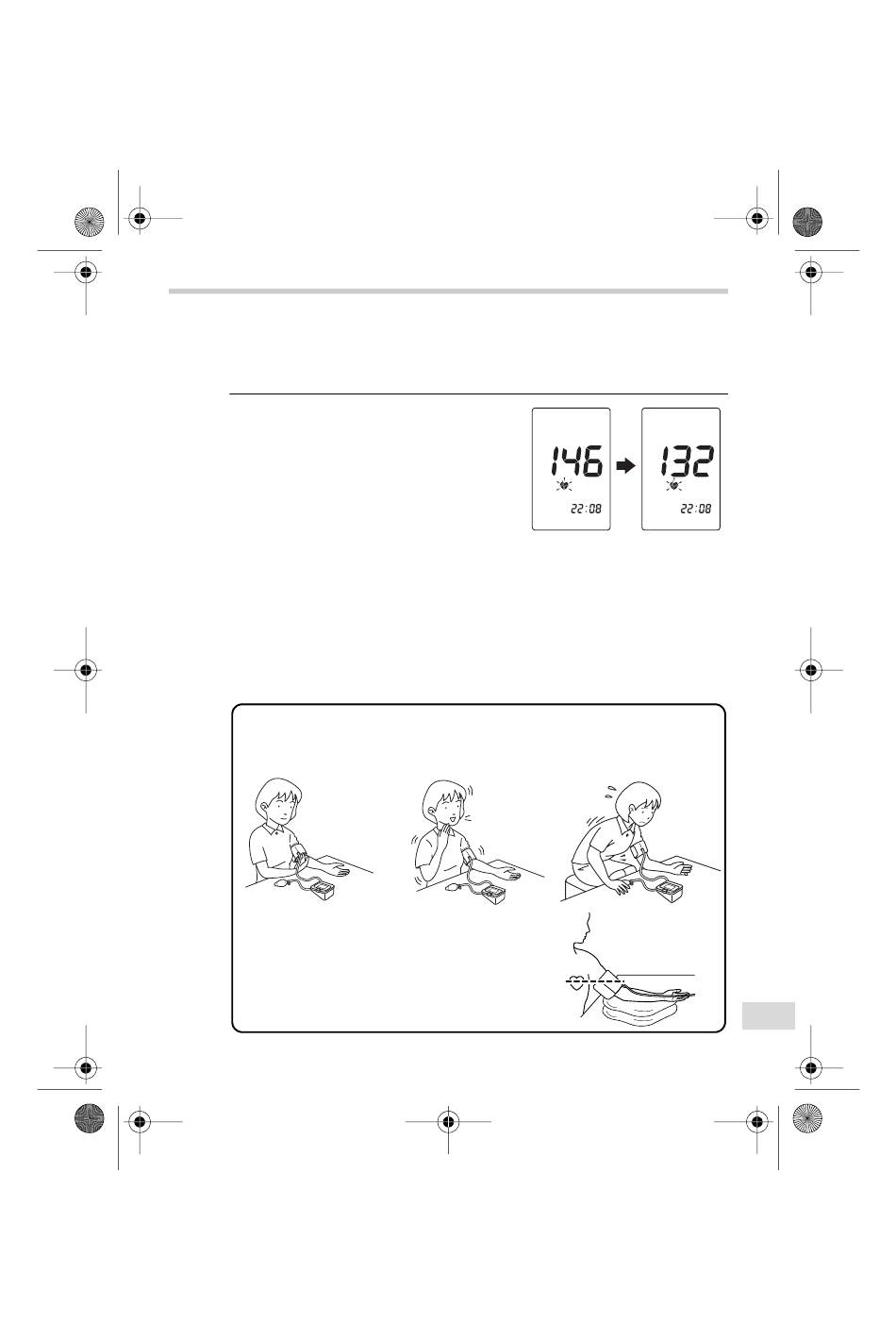 146
22:08
132
22:08